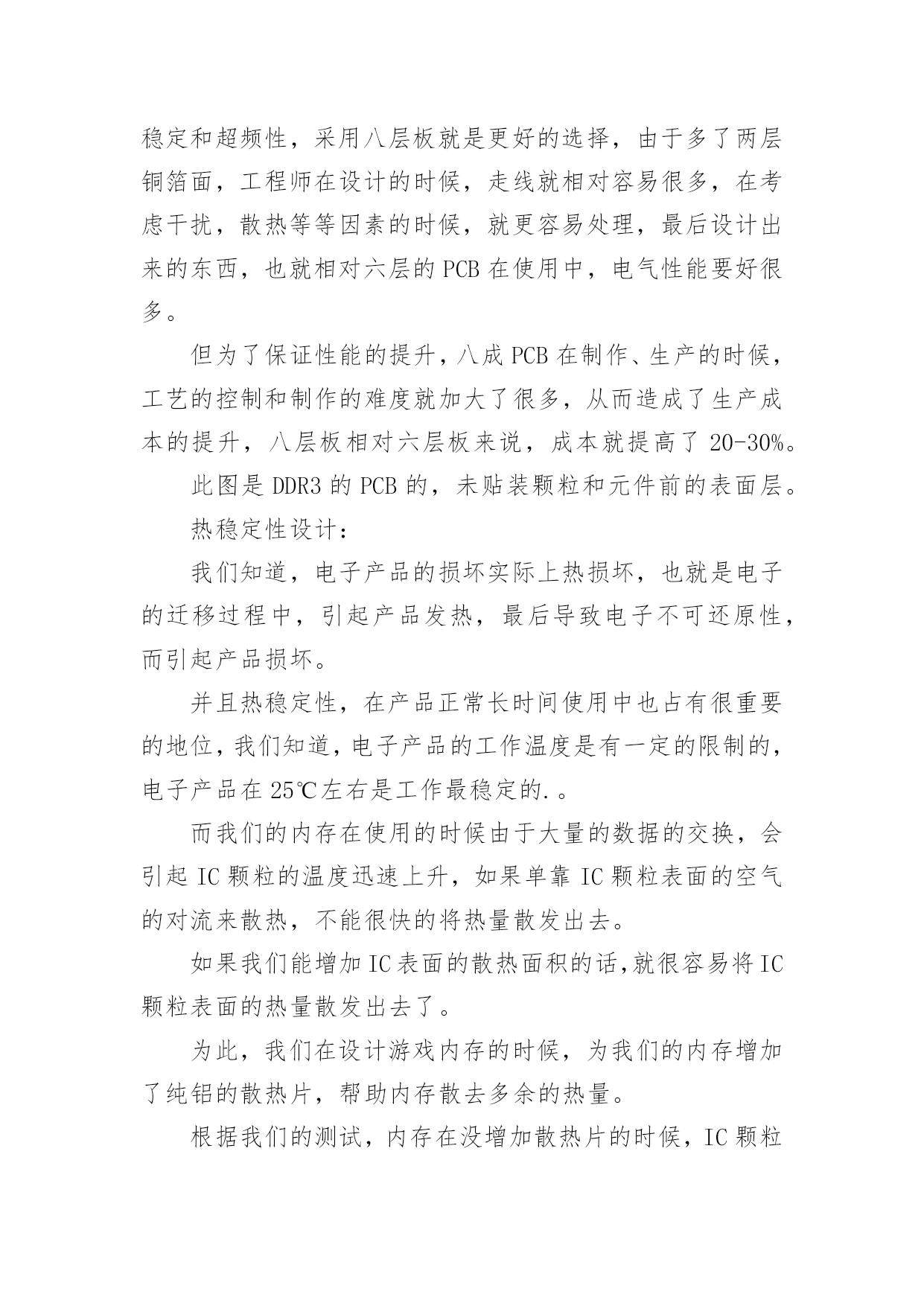 稳定和超频性，采用八层板就是更好的选择，由于多了两层铜箔面，工程师在设计的时候，走线就相对容易很多，在考虑干扰，散热等等因素的时候，就更容易处理，最后设计出来的东西，也就相对六层的 PCB 在使用中，电气性能要好很多。

但为了保证性能的提升，八成 PCB 在制作、生产的时候，工艺的控制和制作的难度就加大了很多，从而造成了生产成本的提升，八层板相对六层板来说，成本就提高了 20-30%。

此图是 DDR3 的 PCB 的，未贴装颗粒和元件前的表面层。

热稳定性设计：

我们知道，电子产品的损坏实际上热损坏，也就是电子的迁移过程中，引起产品发热，最后导致电子不可还原性，而引起产品损坏。

并且热稳定性，在产品正常长时间使用中也占有很重要的地位，我们知道，电子产品的工作温度是有一定的限制的，电子产品在 25℃左右是工作最稳定的.。

而我们的内存在使用的时候由于大量的数据的交换，会引起 IC 颗粒的温度迅速上升，如果单靠 IC 颗粒表面的空气的对流来散热，不能很快的将热量散发出去。

如果我们能增加 IC 表面的散热面积的话,就很容易将 IC 颗粒表面的热量散发出去了。

为此，我们在设计游戏内存的时候，为我们的内存增加了纯铝的散热片，帮助内存散去多余的热量。

根据我们的测试，内存在没增加散热片的时候，IC 颗粒